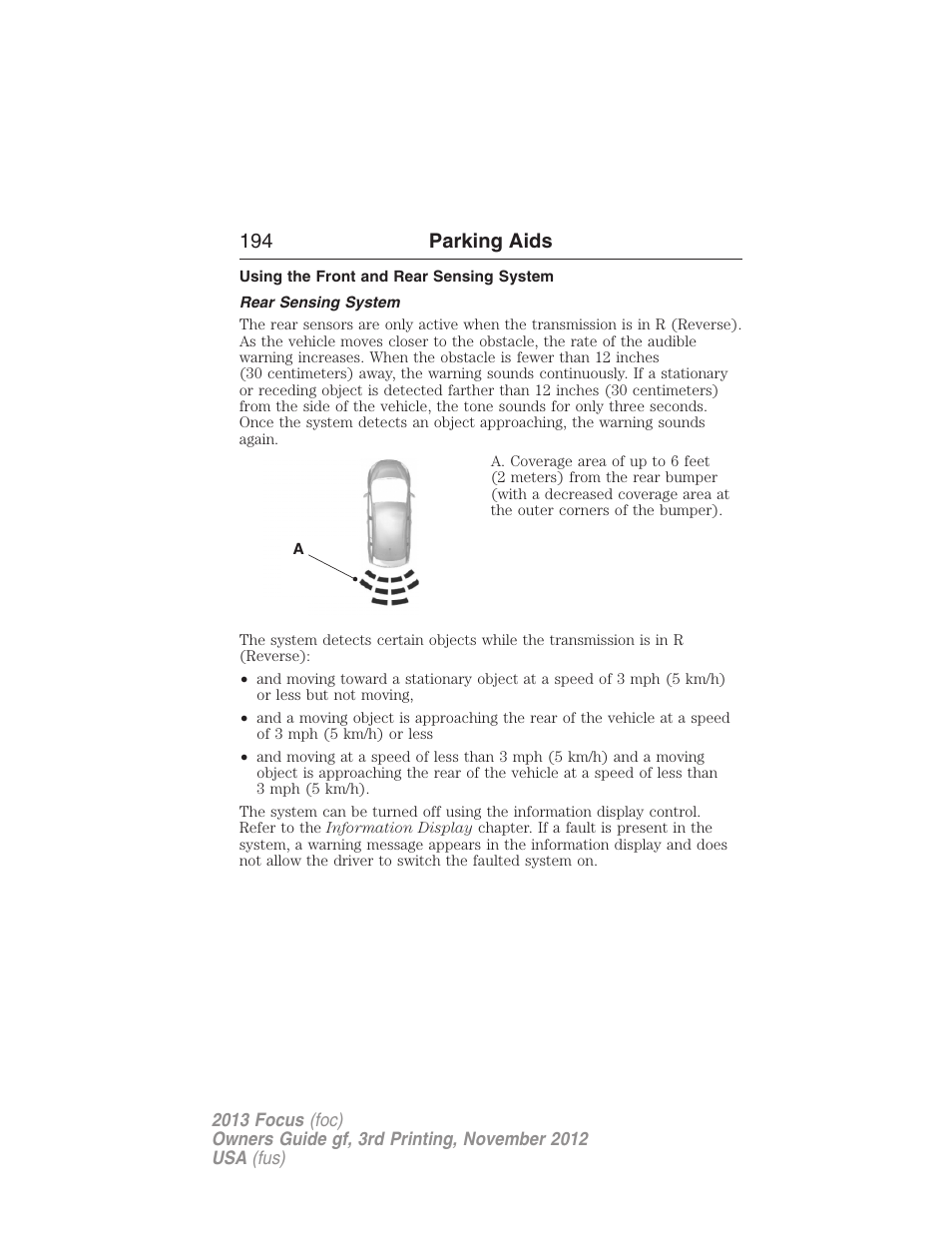 194 Parking Aids

Using the Front and Rear Sensing System

Rear Sensing System

The rear sensors are only active when the transmission is in R (Reverse). As the vehicle moves closer to the obstacle, the rate of the audible warning increases. When the obstacle is fewer than 12 inches (30 centimeters) away, the warning sounds continuously. If a stationary or receding object is detected farther than 12 inches (30 centimeters) from the side of the vehicle, the tone sounds for only three seconds. Once the system detects an object approaching, the warning sounds again.

A

A. Coverage area of up to 6 feet (2 meters) from the rear bumper (with a decreased coverage area at the outer corners of the bumper).

The system detects certain objects while the transmission is in R (Reverse):

• and moving toward a stationary object at a speed of 3 mph (5 km/h) or less but not moving,

• and a moving object is approaching the rear of the vehicle at a speed of 3 mph (5 km/h) or less

• and moving at a speed of less than 3 mph (5 km/h) and a moving object is approaching the rear of the vehicle at a speed of less than 3 mph (5 km/h).

The system can be turned off using the information display control. Refer to the Information Display chapter. If a fault is present in the system, a warning message appears in the information display and does not allow the driver to switch the faulted system on.

2013 Focus (foc)
Owners Guide gf, 3rd Printing, November 2012
USA (fus)